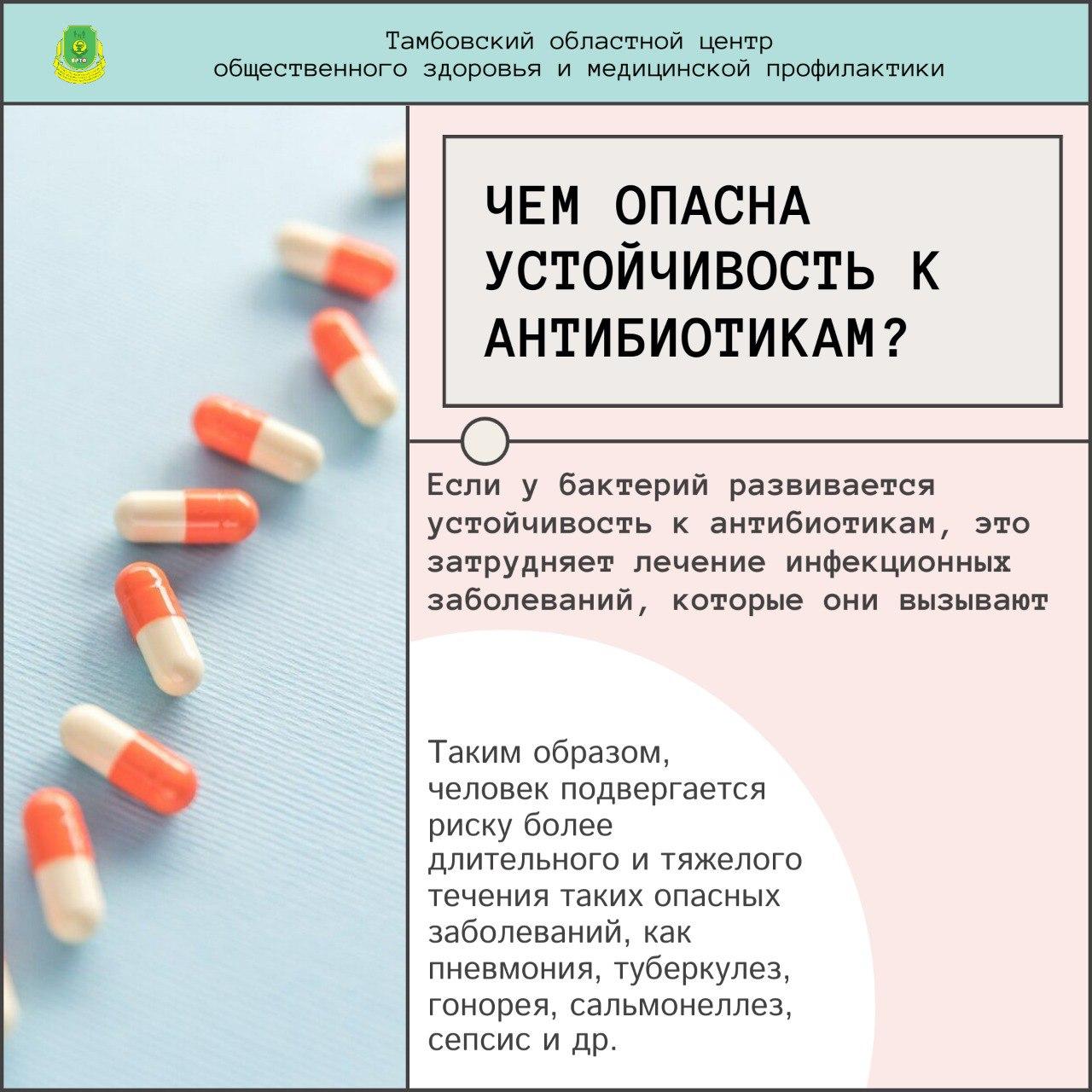 Тамбовский областной центр
общественного здоровья и медицинской профилактики

ЧЕМ ОПАСНА УСТОЙЧИВОСТЬ К АНТИБИОТИКАМ?

Если у бактерий развивается устойчивость к антибиотикам, это затрудняет лечение инфекционных заболеваний, которые они вызывают

Таким образом, человек подвергается риску более длительного и тяжелого течения таких опасных заболеваний, как пневмония, туберкулез, гонорея, сальмонеллез, сепсис и др.